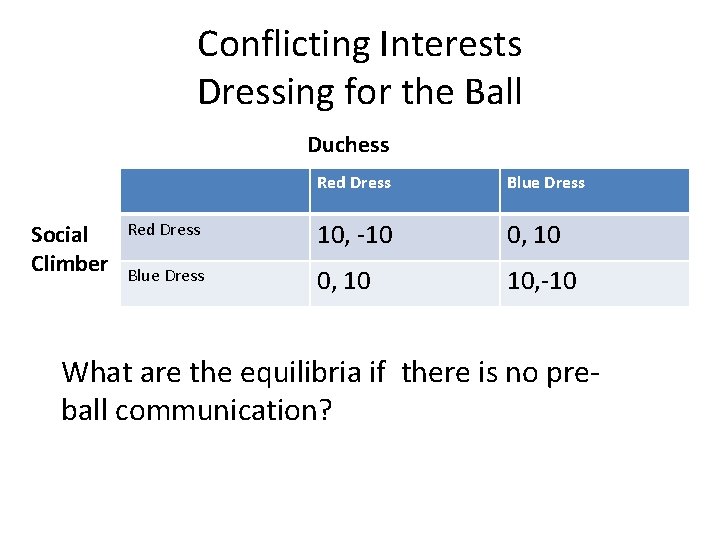 Conflicting Interests
Dressing for the Ball

Duchess

Social Climber

| | Red Dress | Blue Dress |
|---|---|---|
| Red Dress | 10, -10 | 0, 10 |
| Blue Dress | 0, 10 | 10,-10 |

What are the equilibria if there is no pre-ball communication?